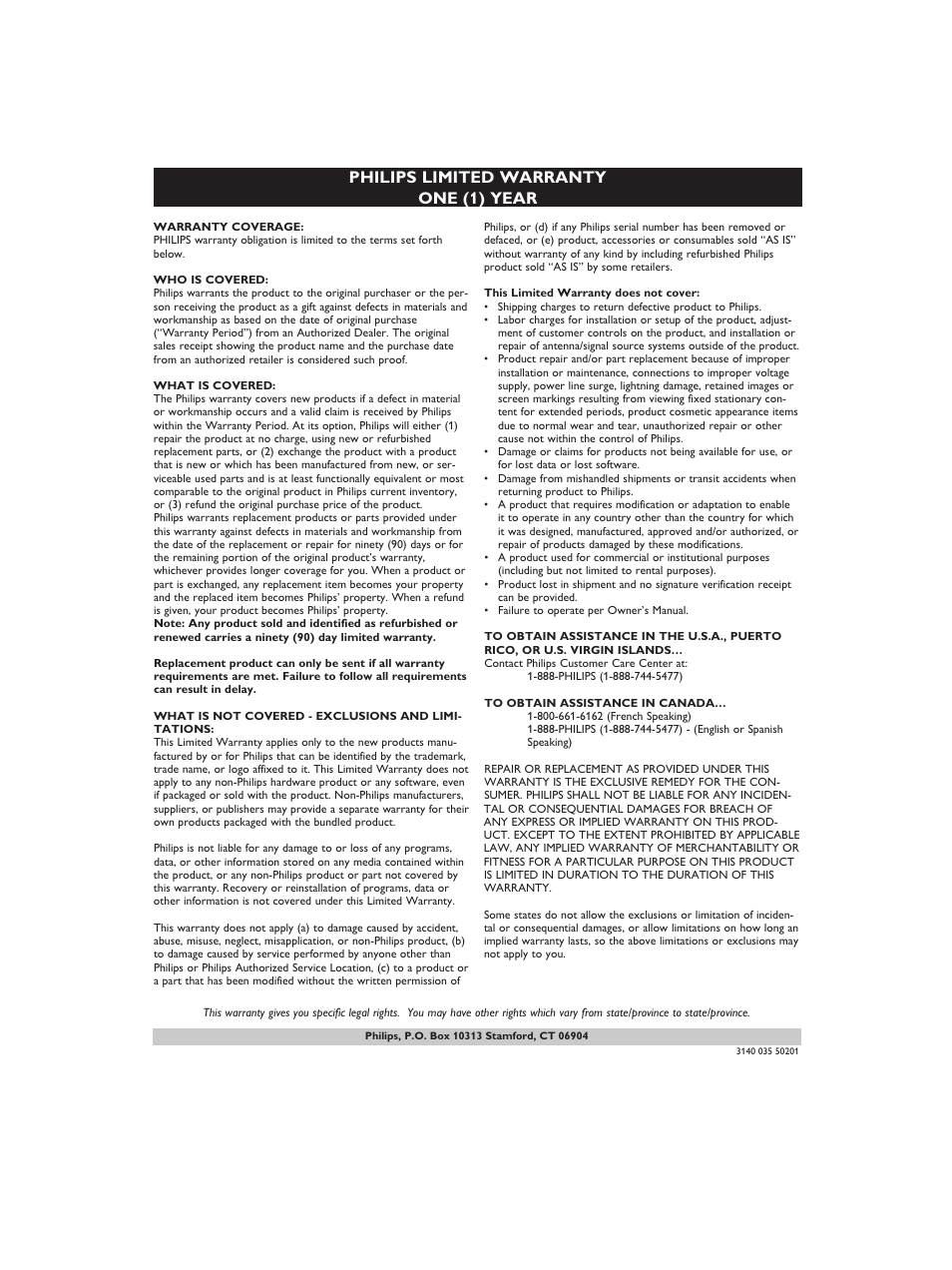 PHILIPS LIMITED WARRANTY
ONE (1) YEAR

WARRANTY COVERAGE:
PHILIPS warranty obligation is limited to the terms set forth below.

WHO IS COVERED:
Philips warrants the product to the original purchaser or the person receiving the product as a gift against defects in materials and workmanship as based on the date of original purchase ("Warranty Period") from an Authorized Dealer. The original sales receipt showing the product name and the purchase date from an authorized retailer is considered such proof.

WHAT IS COVERED:
The Philips warranty covers new products if a defect in material or workmanship occurs and a valid claim is received by Philips within the Warranty Period. At its option, Philips will either (1) repair the product at no charge, using new or refurbished replacement parts, or (2) exchange the product with a product that is new or which has been manufactured from new, or serviceable used parts and is at least functionally equivalent or most comparable to the original product in Philips current inventory, or (3) refund the original purchase price of the product.
Philips warrants replacement products or parts provided under this warranty against defects in materials and workmanship from the date of the replacement or repair for ninety (90) days or for the remaining portion of the original product's warranty, whichever provides longer coverage for you. When a product or part is exchanged, any replacement item becomes your property and the replaced item becomes Philips' property. When a refund is given, your product becomes Philips' property.
Note: Any product sold and identified as refurbished or renewed carries a ninety (90) day limited warranty.

Replacement product can only be sent if all warranty requirements are met. Failure to follow all requirements can result in delay.

WHAT IS NOT COVERED - EXCLUSIONS AND LIMITATIONS:
This Limited Warranty applies only to the new products manufactured by or for Philips that can be identified by the trademark, trade name, or logo affixed to it. This Limited Warranty does not apply to any non-Philips hardware product or any software, even if packaged or sold with the product. Non-Philips manufacturers, suppliers, or publishers may provide a separate warranty for their own products packaged with the bundled product.

Philips is not liable for any damage to or loss of any programs, data, or other information stored on any media contained within the product, or any non-Philips product or part not covered by this warranty. Recovery or reinstallation of programs, data or other information is not covered under this Limited Warranty.

This warranty does not apply (a) to damage caused by accident, abuse, misuse, neglect, misapplication, or non-Philips product, (b) to damage caused by service performed by anyone other than Philips or Philips Authorized Service Location, (c) to a product or a part that has been modified without the written permission of Philips, or (d) if any Philips serial number has been removed or defaced, or (e) product, accessories or consumables sold "AS IS" without warranty of any kind by including refurbished Philips product sold "AS IS" by some retailers.

This Limited Warranty does not cover:
• Shipping charges to return defective product to Philips.
• Labor charges for installation or setup of the product, adjustment of customer controls on the product, and installation or repair of antenna/signal source systems outside of the product.
• Product repair and/or part replacement because of improper installation or maintenance, connections to improper voltage supply, power line surge, lightning damage, retained images or screen markings resulting from viewing fixed stationary content for extended periods, product cosmetic appearance items due to normal wear and tear, unauthorized repair or other cause not within the control of Philips.
• Damage or claims for products not being available for use, or for lost data or lost software.
• Damage from mishandled shipments or transit accidents when returning product to Philips.
• A product that requires modification or adaptation to enable it to operate in any country other than the country for which it was designed, manufactured, approved and/or authorized, or repair of products damaged by these modifications.
• A product used for commercial or institutional purposes (including but not limited to rental purposes).
• Product lost in shipment and no signature verification receipt can be provided.
• Failure to operate per Owner's Manual.

TO OBTAIN ASSISTANCE IN THE U.S.A., PUERTO RICO, OR U.S. VIRGIN ISLANDS…
Contact Philips Customer Care Center at:
1-888-PHILIPS (1-888-744-5477)

TO OBTAIN ASSISTANCE IN CANADA…
1-800-661-6162 (French Speaking)
1-888-PHILIPS (1-888-744-5477) - (English or Spanish Speaking)

REPAIR OR REPLACEMENT AS PROVIDED UNDER THIS WARRANTY IS THE EXCLUSIVE REMEDY FOR THE CONSUMER. PHILIPS SHALL NOT BE LIABLE FOR ANY INCIDENTAL OR CONSEQUENTIAL DAMAGES FOR BREACH OF ANY EXPRESS OR IMPLIED WARRANTY ON THIS PRODUCT. EXCEPT TO THE EXTENT PROHIBITED BY APPLICABLE LAW, ANY IMPLIED WARRANTY OF MERCHANTABILITY OR FITNESS FOR A PARTICULAR PURPOSE ON THIS PRODUCT IS LIMITED IN DURATION TO THE DURATION OF THIS WARRANTY.

Some states do not allow the exclusions or limitation of incidental or consequential damages, or allow limitations on how long an implied warranty lasts, so the above limitations or exclusions may not apply to you.

This warranty gives you specific legal rights. You may have other rights which vary from state/province to state/province.

Philips, P.O. Box 10313 Stamford, CT 06904

3140 035 50201